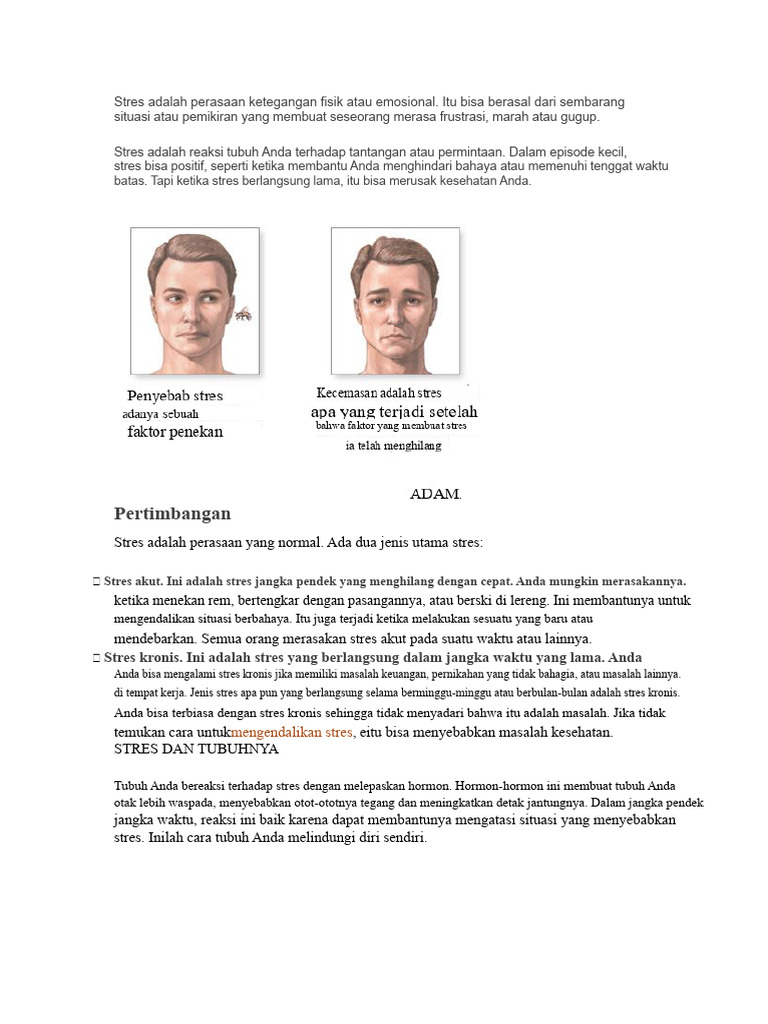 Stres adalah perasaan ketegangan fisik atau emosional. Itu bisa berasal dari sembarang situasi atau pemikiran yang membuat seseorang merasa frustrasi, marah atau gugup.

Stres adalah reaksi tubuh Anda terhadap tantangan atau permintaan. Dalam episode kecil, stres bisa positif, seperti ketika membantu Anda menghindari bahaya atau memenuhi tenggat waktu batas. Tapi ketika stres berlangsung lama, itu bisa merusak kesehatan Anda.

Penyebab stres
adanya sebuah
faktor penekan

Kecemasan adalah stres
apa yang terjadi setelah
bahwa faktor yang membuat stres
ia telah menghilang

ADAM.

Pertimbangan

Stres adalah perasaan yang normal. Ada dua jenis utama stres:

 Stres akut. Ini adalah stres jangka pendek yang menghilang dengan cepat. Anda mungkin merasakannya. ketika menekan rem, bertengkar dengan pasangannya, atau berski di lereng. Ini membantunya untuk mengendalikan situasi berbahaya. Itu juga terjadi ketika melakukan sesuatu yang baru atau mendebarkan. Semua orang merasakan stres akut pada suatu waktu atau lainnya.

 Stres kronis. Ini adalah stres yang berlangsung dalam jangka waktu yang lama. Anda Anda bisa mengalami stres kronis jika memiliki masalah keuangan, pernikahan yang tidak bahagia, atau masalah lainnya. di tempat kerja. Jenis stres apa pun yang berlangsung selama berminggu-minggu atau berbulan-bulan adalah stres kronis. Anda bisa terbiasa dengan stres kronis sehingga tidak menyadari bahwa itu adalah masalah. Jika tidak temukan cara untukmengendalikan stres, eitu bisa menyebabkan masalah kesehatan.

STRES DAN TUBUHNYA

Tubuh Anda bereaksi terhadap stres dengan melepaskan hormon. Hormon-hormon ini membuat tubuh Anda otak lebih waspada, menyebabkan otot-ototnya tegang dan meningkatkan detak jantungnya. Dalam jangka pendek jangka waktu, reaksi ini baik karena dapat membantunya mengatasi situasi yang menyebabkan stres. Inilah cara tubuh Anda melindungi diri sendiri.